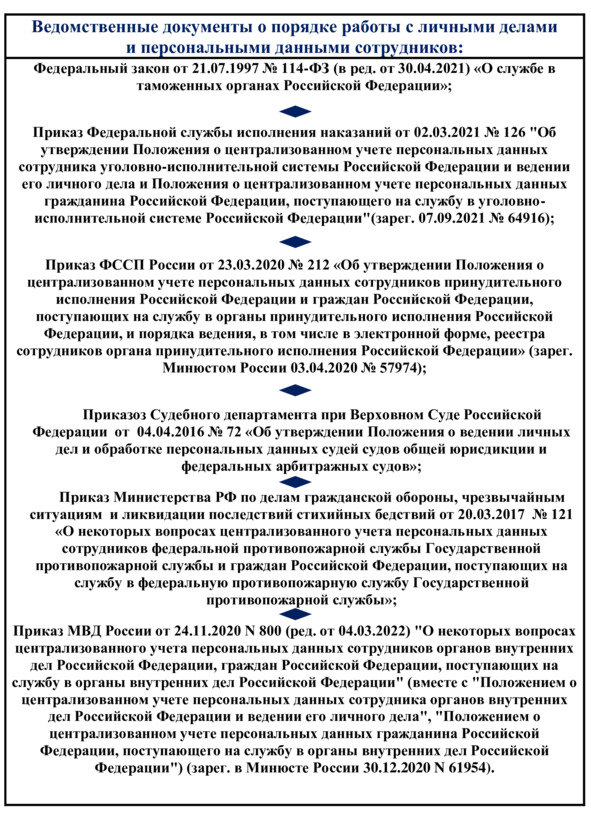 Ведомственные документы о порядке работы с личными делами и персональными данными сотрудников:

Федеральный закон от 21.07.1997 № 114-ФЗ (в ред. от 30.04.2021) «О службе в таможенных органах Российской Федерации»;

Приказ Федеральной службы исполнения наказаний от 02.03.2021 № 126 "Об утверждении Положения о централизованном учете персональных данных сотрудника уголовно-исполнительной системы Российской Федерации и ведении его личного дела и Положения о централизованном учете персональных данных гражданина Российской Федерации, поступающего на службу в уголовно-исполнительной системе Российской Федерации"(зарег. 07.09.2021 № 64916);

Приказ ФССП России от 23.03.2020 № 212 «Об утверждении Положения о централизованном учете персональных данных сотрудников принудительного исполнения Российской Федерации и граждан Российской Федерации, поступающих на службу в органы принудительного исполнения Российской Федерации, и порядка ведения, в том числе в электронной форме, реестра сотрудников органа принудительного исполнения Российской Федерации» (зарег. Минюстом России 03.04.2020 № 57974);

Приказоз Судебного департамента при Верховном Суде Российской Федерации от 04.04.2016 № 72 «Об утверждении Положения о ведении личных дел и обработке персональных данных судей судов общей юрисдикции и федеральных арбитражных судов»;

Приказ Министерства РФ по делам гражданской обороны, чрезвычайным ситуациям и ликвидации последствий стихийных бедствий от 20.03.2017 № 121 «О некоторых вопросах централизованного учета персональных данных сотрудников федеральной противопожарной службы Государственной противопожарной службы и граждан Российской Федерации, поступающих на службу в федеральную противопожарную службу Государственной противопожарной службы»;

Приказ МВД России от 24.11.2020 N 800 (ред. от 04.03.2022) "О некоторых вопросах централизованного учета персональных данных сотрудников органов внутренних дел Российской Федерации, граждан Российской Федерации, поступающих на службу в органы внутренних дел Российской Федерации" (вместе с "Положением о централизованном учете персональных данных сотрудника органов внутренних дел Российской Федерации и ведении его личного дела", "Положением о централизованном учете персональных данных гражданина Российской Федерации, поступающего на службу в органы внутренних дел Российской Федерации") (зарег. в Минюсте России 30.12.2020 N 61954).